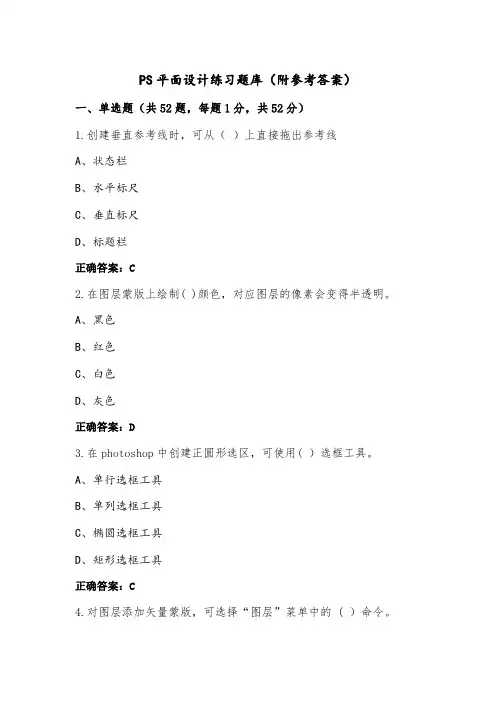 PS平面设计练习题库（附参考答案）

一、单选题（共52题，每题1分，共52分）

1.创建垂直参考线时，可从（ ）上直接拖出参考线

A、状态栏

B、水平标尺

C、垂直标尺

D、标题栏

正确答案：C

2.在图层蒙版上绘制( )颜色，对应图层的像素会变得半透明。

A、黑色

B、红色

C、白色

D、灰色

正确答案：D

3.在photoshop中创建正圆形选区，可使用( )选框工具。

A、单行选框工具

B、单列选框工具

C、椭圆选框工具

D、矩形选框工具

正确答案：C

4.对图层添加矢量蒙版，可选择“图层”菜单中的（ ）命令。